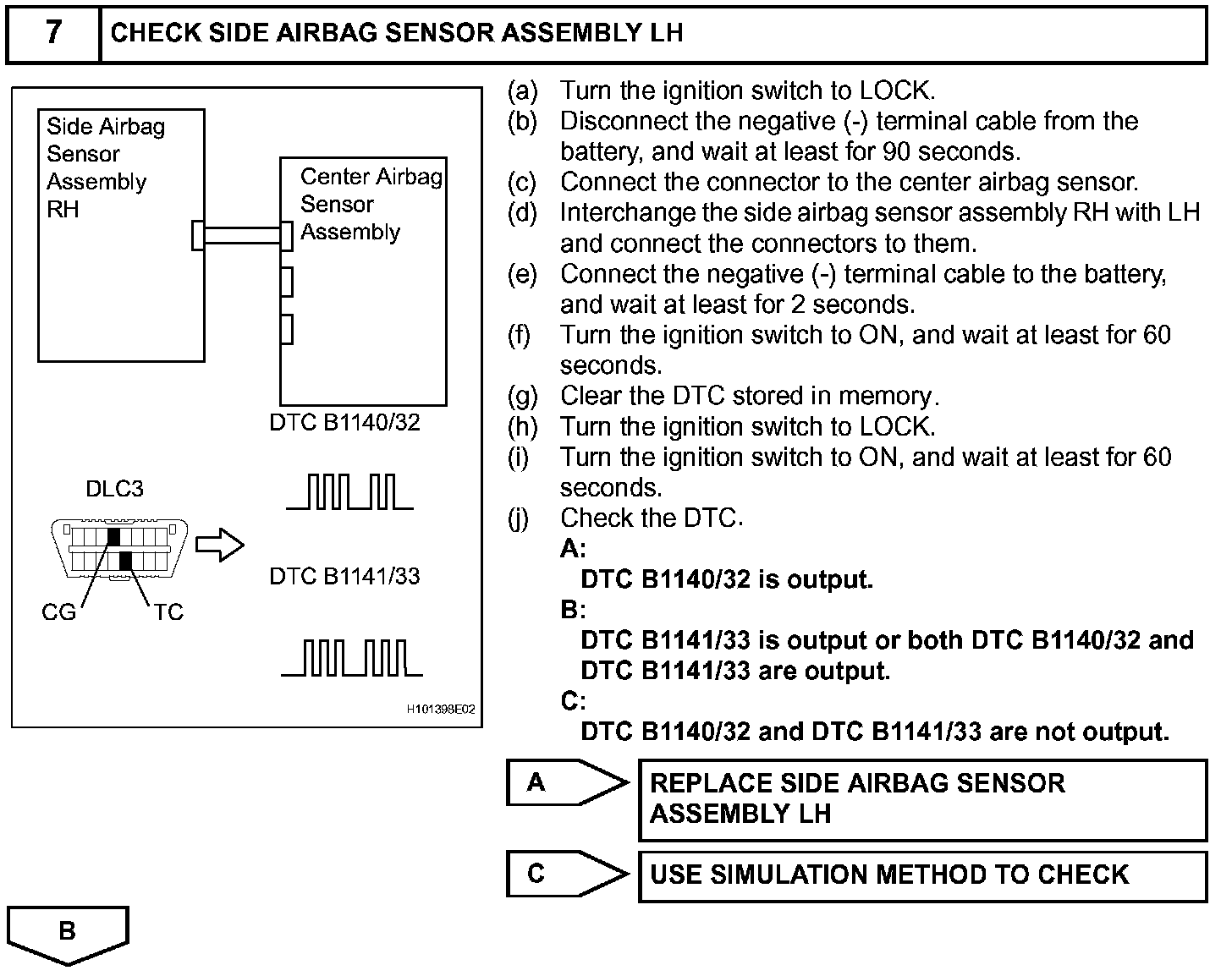 7 CHECK SIDE AIRBAG SENSOR ASSEMBLY LH

Side Airbag Sensor Assembly RH

Center Airbag Sensor Assembly

DTC B1140/32

DLC3

CG

TC

DTC B1141/33

H101398E02

(a) Turn the ignition switch to LOCK.
(b) Disconnect the negative (-) terminal cable from the battery, and wait at least for 90 seconds.
(c) Connect the connector to the center airbag sensor.
(d) Interchange the side airbag sensor assembly RH with LH and connect the connectors to them.
(e) Connect the negative (-) terminal cable to the battery, and wait at least for 2 seconds.
(f) Turn the ignition switch to ON, and wait at least for 60 seconds.
(g) Clear the DTC stored in memory.
(h) Turn the ignition switch to LOCK.
(i) Turn the ignition switch to ON, and wait at least for 60 seconds.
(j) Check the DTC.

A:
DTC B1140/32 is output.

B:
DTC B1141/33 is output or both DTC B1140/32 and DTC B1141/33 are output.

C:
DTC B1140/32 and DTC B1141/33 are not output.

A REPLACE SIDE AIRBAG SENSOR ASSEMBLY LH

C USE SIMULATION METHOD TO CHECK

B